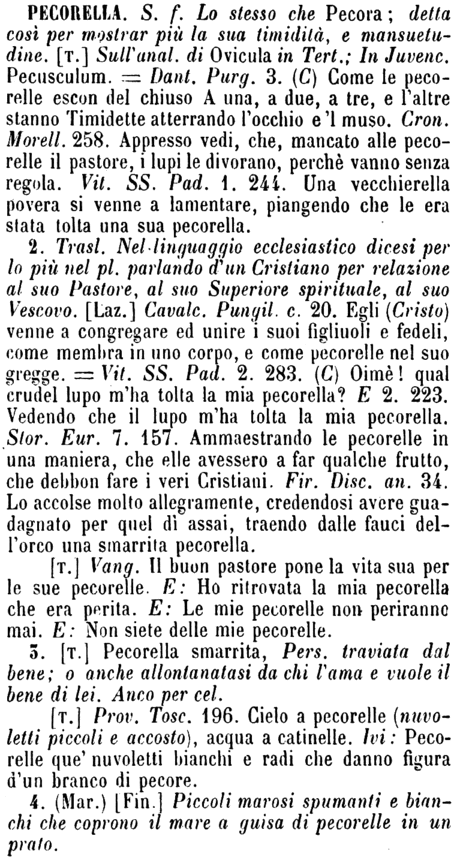 PECORELLA. S. f. Lo stesso che Pecora; detta così per mostrar più la sua timidità, e mansuetudine. [T.] Sull'anal. di Ovicula in Tert.; In Juvenc. Pecusculum. = Dant. Purg. 3. (C) Come le pecorelle escon del chiuso A una, a due, a tre, e l'altre stanno Timidette atterrando l'occhio e 'l muso. Cron. Morell. 258. Appresso vedi, che, mancato alle pecorelle il pastore, i lupi le divorano, perchè vanno senza regola. Vit. SS. Pad. 1. 244. Una vecchierella povera si venne a lamentare, piangendo che le era stata tolta una sua pecorella.

2. Trasl. Nel linguaggio ecclesiastico dicesi per lo più nel pl. parlando d'un Cristiano per relazione al suo Pastore, al suo Superiore spirituale, al suo Vescovo. [Laz.] Cavalc. Pungil. c. 20. Egli (Cristo) venne a congregare ed unire i suoi figliuoli e fedeli, come membra in uno corpo, e come pecorelle nel suo gregge. = Vit. SS. Pad. 2. 283. (C) Oimè! qual crudel lupo m'ha tolta la mia pecorella? E 2. 223. Vedendo che il lupo m'ha tolta la mia pecorella. Stor. Eur. 7. 157. Ammaestrando le pecorelle in una maniera, che elle avessero a far qualche frutto, che debbon fare i veri Cristiani. Fir. Disc. an. 34. Lo accolse molto allegramente, credendosi avere guadagnato per quel dì assai, traendo dalle fauci dell'orco una smarrita pecorella.

[T.] Vang. Il buon pastore pone la vita sua per le sue pecorelle. E: Ho ritrovata la mia pecorella che era perita. E: Le mie pecorelle non periranno mai. E: Non siete delle mie pecorelle.

3. [T.] Pecorella smarrita, Pers. traviata dal bene; o anche allontanatasi da chi l'ama e vuole il bene di lei. Anco per cel.

[T.] Prov. Tosc. 196. Cielo a pecorelle (nuvoletti piccoli e accosto), acqua a catinelle. Ivi: Pecorelle que' nuvoletti bianchi e radi che danno figura d'un branco di pecore.

4. (Mar.) [Fin.] Piccoli marosi spumanti e bianchi che coprono il mare a guisa di pecorelle in un prato.